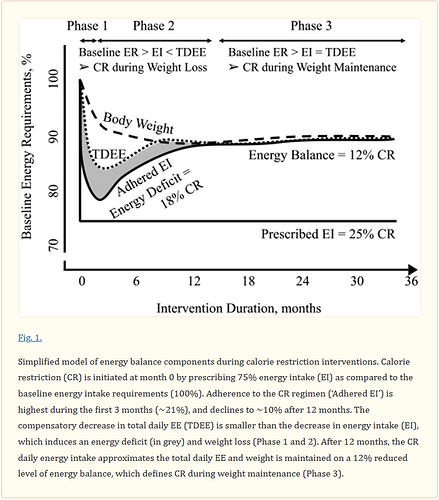 Phase 1 Phase 2 Phase 3

Baseline ER > EI < TDEE
➢ CR during Weight Loss

Baseline ER > EI = TDEE
➢ CR during Weight Maintenance

Baseline Energy Requirements, %

100

90

80

70

Body Weight

TDEE

Adhered EI
Energy Deficit = 18% CR

Energy Balance = 12% CR

Prescribed EI = 25% CR

0 6 12 18 24 30 36

Intervention Duration, months

Fig. 1.

Simplified model of energy balance components during calorie restriction interventions. Calorie restriction (CR) is initiated at month 0 by prescribing 75% energy intake (EI) as compared to the baseline energy intake requirements (100%). Adherence to the CR regimen ('Adhered EI') is highest during the first 3 months (~21%), and declines to ~10% after 12 months. The compensatory decrease in total daily EE (TDEE) is smaller than the decrease in energy intake (EI), which induces an energy deficit (in grey) and weight loss (Phase 1 and 2). After 12 months, the CR daily energy intake approximates the total daily EE and weight is maintained on a 12% reduced level of energy balance, which defines CR during weight maintenance (Phase 3).